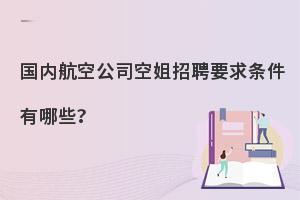 国内航空公司空姐招聘要求条件有哪些?